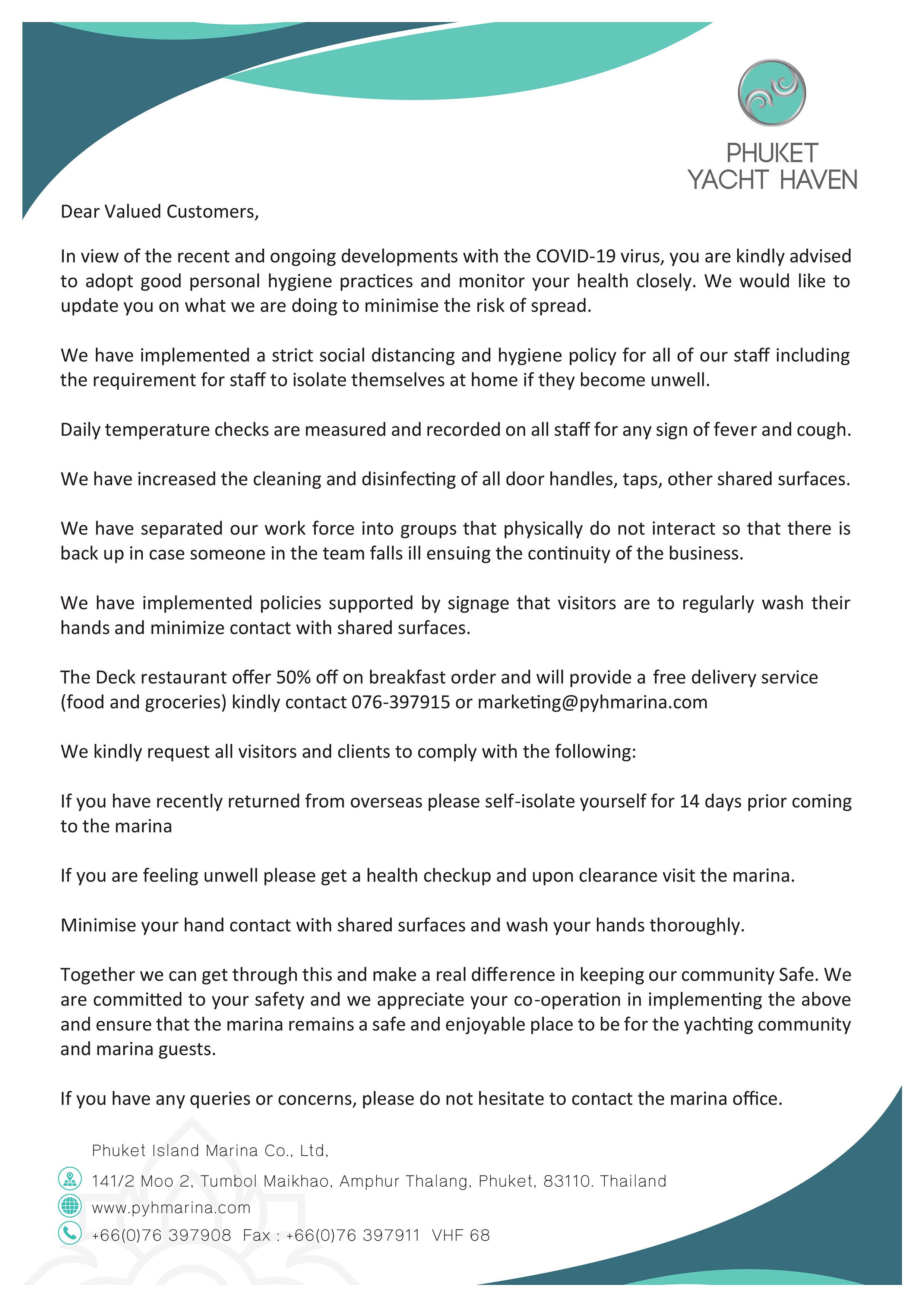 PHUKET
YACHT HAVEN

Dear Valued Customers,

In view of the recent and ongoing developments with the COVID-19 virus, you are kindly advised to adopt good personal hygiene practices and monitor your health closely. We would like to update you on what we are doing to minimise the risk of spread.

We have implemented a strict social distancing and hygiene policy for all of our staff including the requirement for staff to isolate themselves at home if they become unwell.

Daily temperature checks are measured and recorded on all staff for any sign of fever and cough.

We have increased the cleaning and disinfecting of all door handles, taps, other shared surfaces.

We have separated our work force into groups that physically do not interact so that there is back up in case someone in the team falls ill ensuing the continuity of the business.

We have implemented policies supported by signage that visitors are to regularly wash their hands and minimize contact with shared surfaces.

The Deck restaurant offer 50% off on breakfast order and will provide a free delivery service (food and groceries) kindly contact 076-397915 or marketing@pyhmarina.com

We kindly request all visitors and clients to comply with the following:

If you have recently returned from overseas please self-isolate yourself for 14 days prior coming to the marina

If you are feeling unwell please get a health checkup and upon clearance visit the marina.

Minimise your hand contact with shared surfaces and wash your hands thoroughly.

Together we can get through this and make a real difference in keeping our community Safe. We are committed to your safety and we appreciate your co-operation in implementing the above and ensure that the marina remains a safe and enjoyable place to be for the yachting community and marina guests.

If you have any queries or concerns, please do not hesitate to contact the marina office.

Phuket Island Marina Co., Ltd,
141/2 Moo 2, Tumbol Maikhao, Amphur Thalang, Phuket, 83110. Thailand
www.pyhmarina.com
+66(0)76 397908 Fax : +66(0)76 397911 VHF 68